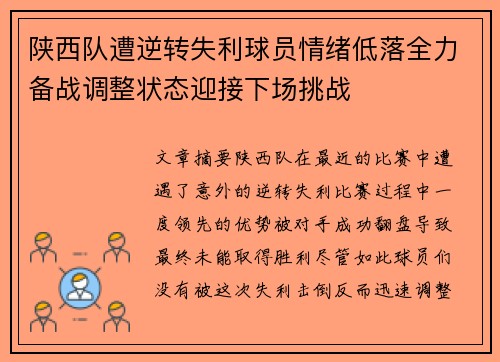 陕西队遭逆转失利球员情绪低落全力备战调整状态迎接下场挑战

文章摘要陕西队在最近的比赛中遭遇了意外的逆转失利比赛过程中一度领先的优势被对手成功翻盘导致最终未能取得胜利尽管如此球员们没有被这次失利击倒反而迅速调整